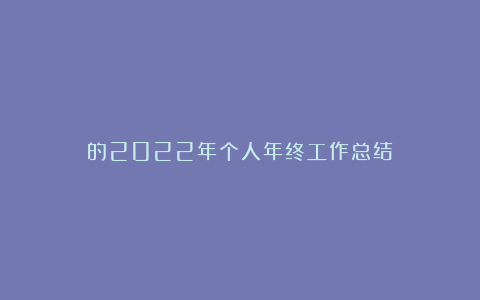 的2022年个人年终工作总结